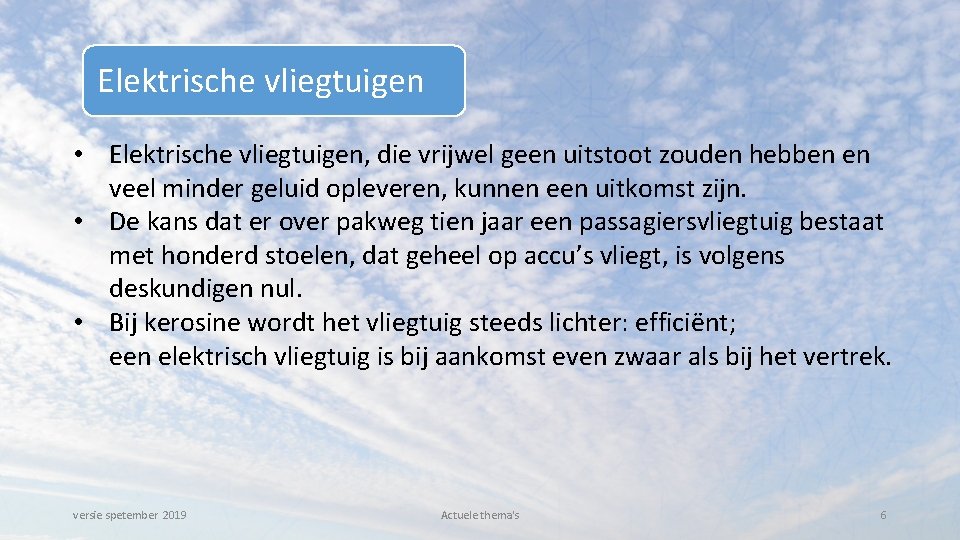 Elektrische vliegtuigen

• Elektrische vliegtuigen, die vrijwel geen uitstoot zouden hebben en veel minder geluid opleveren, kunnen een uitkomst zijn.
• De kans dat er over pakweg tien jaar een passagiersvliegtuig bestaat met honderd stoelen, dat geheel op accu's vliegt, is volgens deskundigen nul.
• Bij kerosine wordt het vliegtuig steeds lichter: efficiënt; een elektrisch vliegtuig is bij aankomst even zwaar als bij het vertrek.

versie spetember 2019

Actuele thema's

6